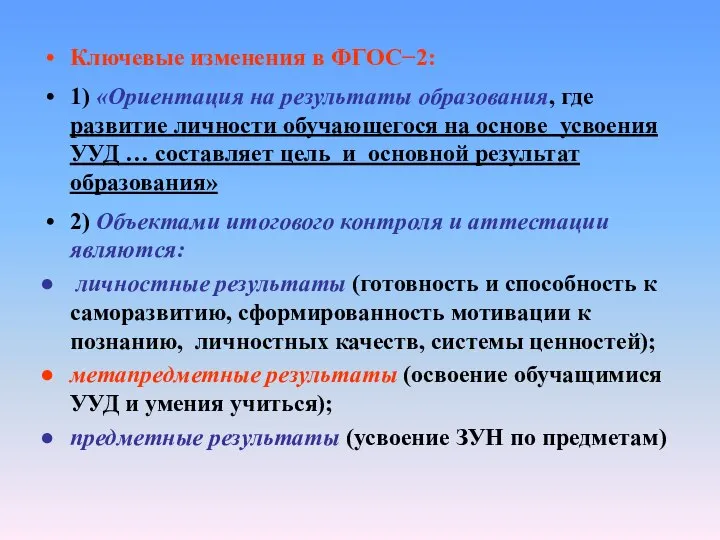 • Ключевые изменения в ФГОС−2:

• 1) «Ориентация на результаты образования, где развитие личности обучающегося на основе усвоения УУД … составляет цель и основной результат образования»

• 2) Объектами итогового контроля и аттестации являются:

• личностные результаты (готовность и способность к саморазвитию, сформированность мотивации к познанию, личностных качеств, системы ценностей);

• метапредметные результаты (освоение обучащимися УУД и умения учиться);

• предметные результаты (усвоение ЗУН по предметам)